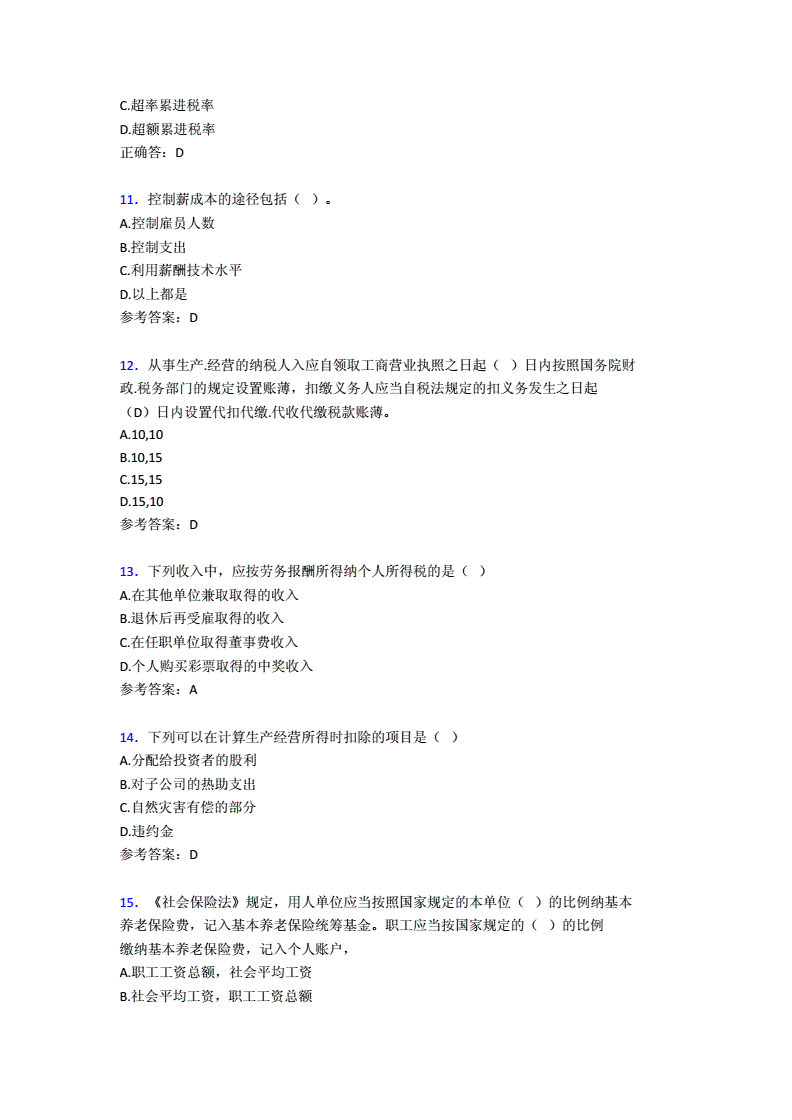 C.超率累进税率
D.超额累进税率
正确答：D

11. 控制薪成本的途径包括（ ）。
A.控制雇员人数
B.控制支出
C.利用薪酬技术水平
D.以上都是
参考答案：D

12. 从事生产.经营的纳税人入应自领取工商营业执照之日起（ ）日内按照国务院财政.税务部门的规定设置账薄，扣缴义务人应当自税法规定的扣义务发生之日起（D）日内设置代扣代缴.代收代缴税款账薄。
A.10,10
B.10,15
C.15,15
D.15,10
参考答案：D

13. 下列收入中，应按劳务报酬所得纳个人所得税的是（ ）
A.在其他单位兼取取得的收入
B.退休后再受雇取得的收入
C.在任职单位取得董事费收入
D.个人购买彩票取得的中奖收入
参考答案：A

14. 下列可以在计算生产经营所得时扣除的项目是（ ）
A.分配给投资者的股利
B.对子公司的热助支出
C.自然灾害有偿的部分
D.违约金
参考答案：D

15. 《社会保险法》规定，用人单位应当按照国家规定的本单位（ ）的比例纳基本养老保险费，记入基本养老保险统筹基金。职工应当按国家规定的（ ）的比例缴纳基本养老保险费，记入个人账户，
A.职工工资总额，社会平均工资
B.社会平均工资，职工工资总额